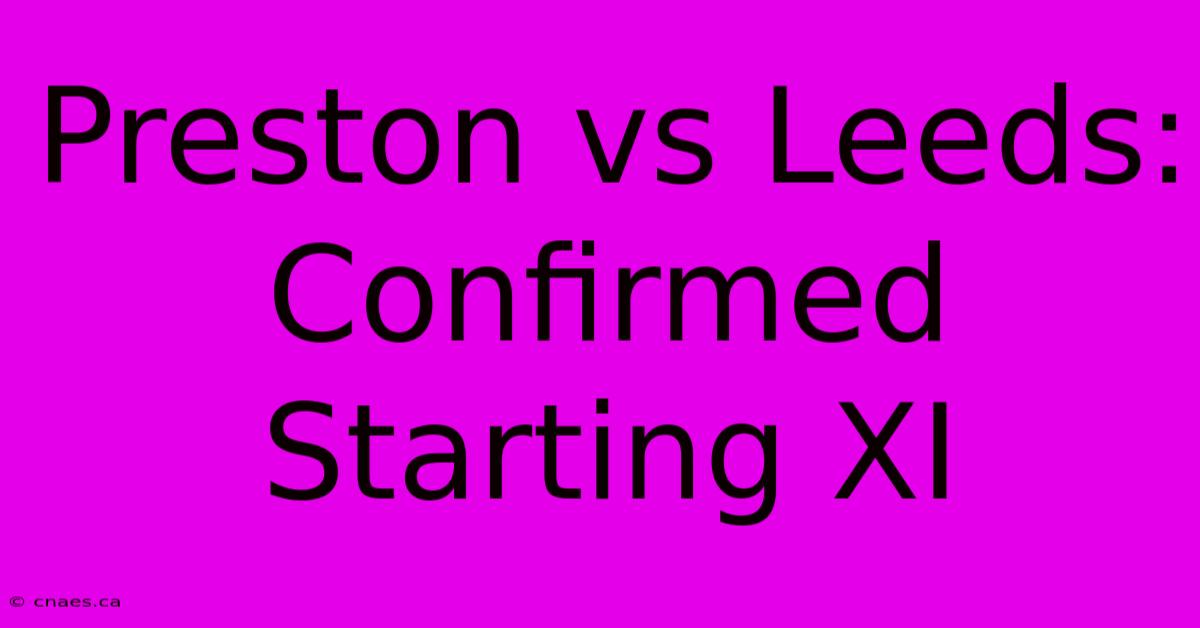 Preston vs Leeds: Confirmed Starting XI

© cnaes.ca